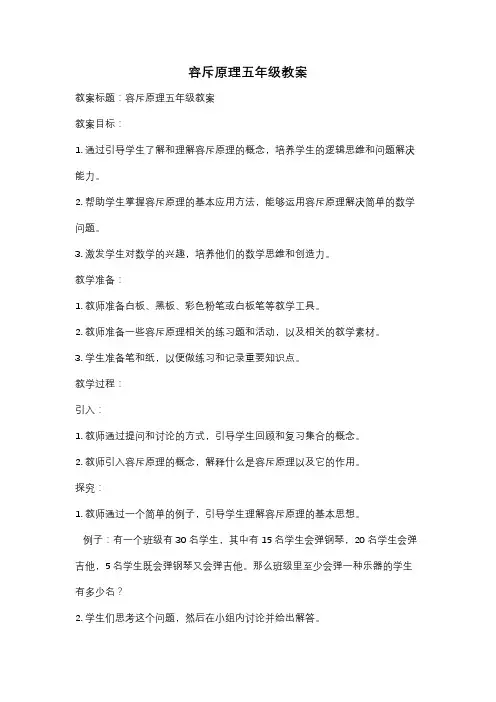 容斥原理五年级教案

教案标题：容斥原理五年级教案

教案目标：

1. 通过引导学生了解和理解容斥原理的概念，培养学生的逻辑思维和问题解决能力。

2. 帮助学生掌握容斥原理的基本应用方法，能够运用容斥原理解决简单的数学问题。

3. 激发学生对数学的兴趣，培养他们的数学思维和创造力。

教学准备：

1. 教师准备白板、黑板、彩色粉笔或白板笔等教学工具。

2. 教师准备一些容斥原理相关的练习题和活动，以及相关的教学素材。

3. 学生准备笔和纸，以便做练习和记录重要知识点。

教学过程：

引入：

1. 教师通过提问和讨论的方式，引导学生回顾和复习集合的概念。

2. 教师引入容斥原理的概念，解释什么是容斥原理以及它的作用。

探究：

1. 教师通过一个简单的例子，引导学生理解容斥原理的基本思想。

例子：有一个班级有 30 名学生，其中有 15 名学生会弹钢琴，20 名学生会弹吉他，5 名学生既会弹钢琴又会弹吉他。那么班级里至少会弹一种乐器的学生有多少名？

2. 学生们思考这个问题，然后在小组内讨论并给出解答。